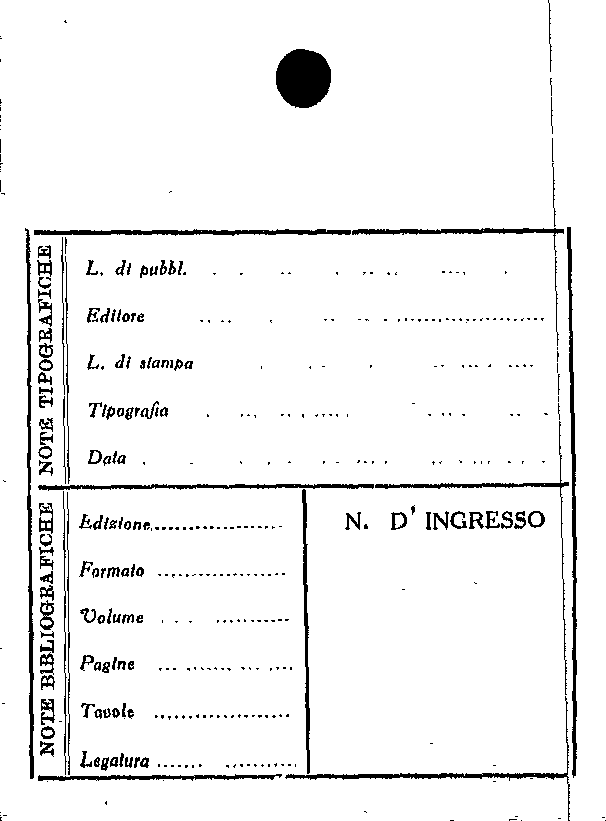 NOTE TIPOGRAFICHE

L. di pubbl.

Editore

L. di stampa

Tipografia

Data

NOTE BIBLIOGRAFICHE

Edizione

Formato

Volume

Pagine

Tavole

Legatura

N. D' INGRESSO